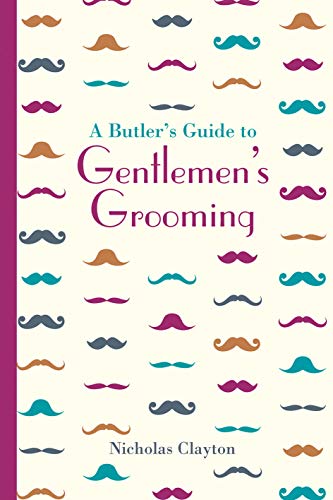 A Butler's Guide to
Gentlemen's Grooming

Nicholas Clayton